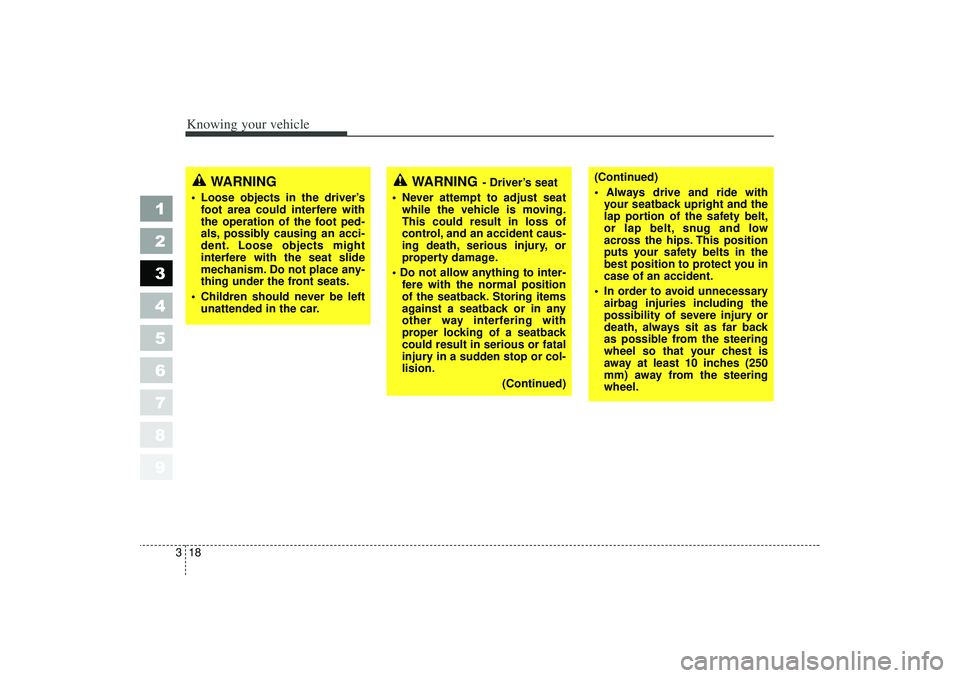 Knowing your vehicle

1
2
3
4
5
6
7
8
9

WARNING

• Loose objects in the driver's foot area could interfere with the operation of the foot pedals, possibly causing an accident. Loose objects might interfere with the seat slide mechanism. Do not place anything under the front seats.

• Children should never be left unattended in the car.

WARNING - Driver's seat

• Never attempt to adjust seat while the vehicle is moving. This could result in loss of control, and an accident causing death, serious injury, or property damage.

• Do not allow anything to interfere with the normal position of the seatback. Storing items against a seatback or in any other way interfering with proper locking of a seatback could result in serious or fatal injury in a sudden stop or collision.

(Continued)

(Continued)

• Always drive and ride with your seatback upright and the lap portion of the safety belt, or lap belt, snug and low across the hips. This position puts your safety belts in the best position to protect you in case of an accident.

• In order to avoid unnecessary airbag injuries including the possibility of severe injury or death, always sit as far back as possible from the steering wheel so that your chest is away at least 10 inches (250 mm) away from the steering wheel.

3 18

carmanualsonline.info